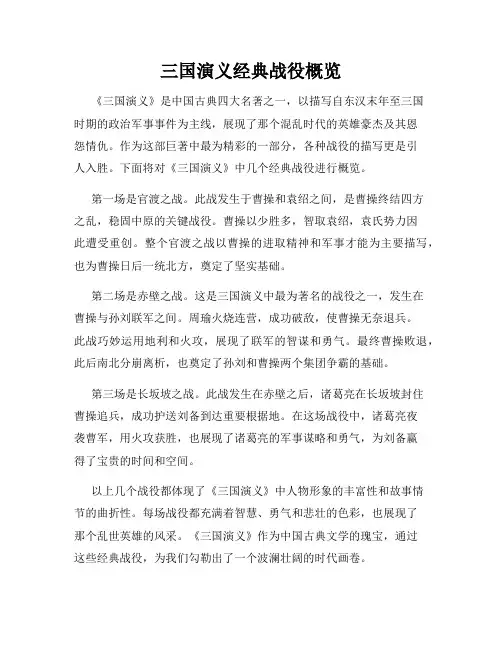 三国演义经典战役概览

《三国演义》是中国古典四大名著之一，以描写自东汉末年至三国时期的政治军事事件为主线，展现了那个混乱时代的英雄豪杰及其恩怨情仇。作为这部巨著中最为精彩的一部分，各种战役的描写更是引人入胜。下面将对《三国演义》中几个经典战役进行概览。

第一场是官渡之战。此战发生于曹操和袁绍之间，是曹操终结四方之乱，稳固中原的关键战役。曹操以少胜多，智取袁绍，袁氏势力因此遭受重创。整个官渡之战以曹操的进取精神和军事才能为主要描写，也为曹操日后一统北方，奠定了坚实基础。

第二场是赤壁之战。这是三国演义中最为著名的战役之一，发生在曹操与孙刘联军之间。周瑜火烧连营，成功破敌，使曹操无奈退兵。此战巧妙运用地利和火攻，展现了联军的智谋和勇气。最终曹操败退，此后南北分崩离析，也奠定了孙刘和曹操两个集团争霸的基础。

第三场是长坂坡之战。此战发生在赤壁之后，诸葛亮在长坂坡封住曹操追兵，成功护送刘备到达重要根据地。在这场战役中，诸葛亮夜袭曹军，用火攻获胜，也展现了诸葛亮的军事谋略和勇气，为刘备赢得了宝贵的时间和空间。

以上几个战役都体现了《三国演义》中人物形象的丰富性和故事情节的曲折性。每场战役都充满着智慧、勇气和悲壮的色彩，也展现了那个乱世英雄的风采。《三国演义》作为中国古典文学的瑰宝，通过这些经典战役，为我们勾勒出了一个波澜壮阔的时代画卷。